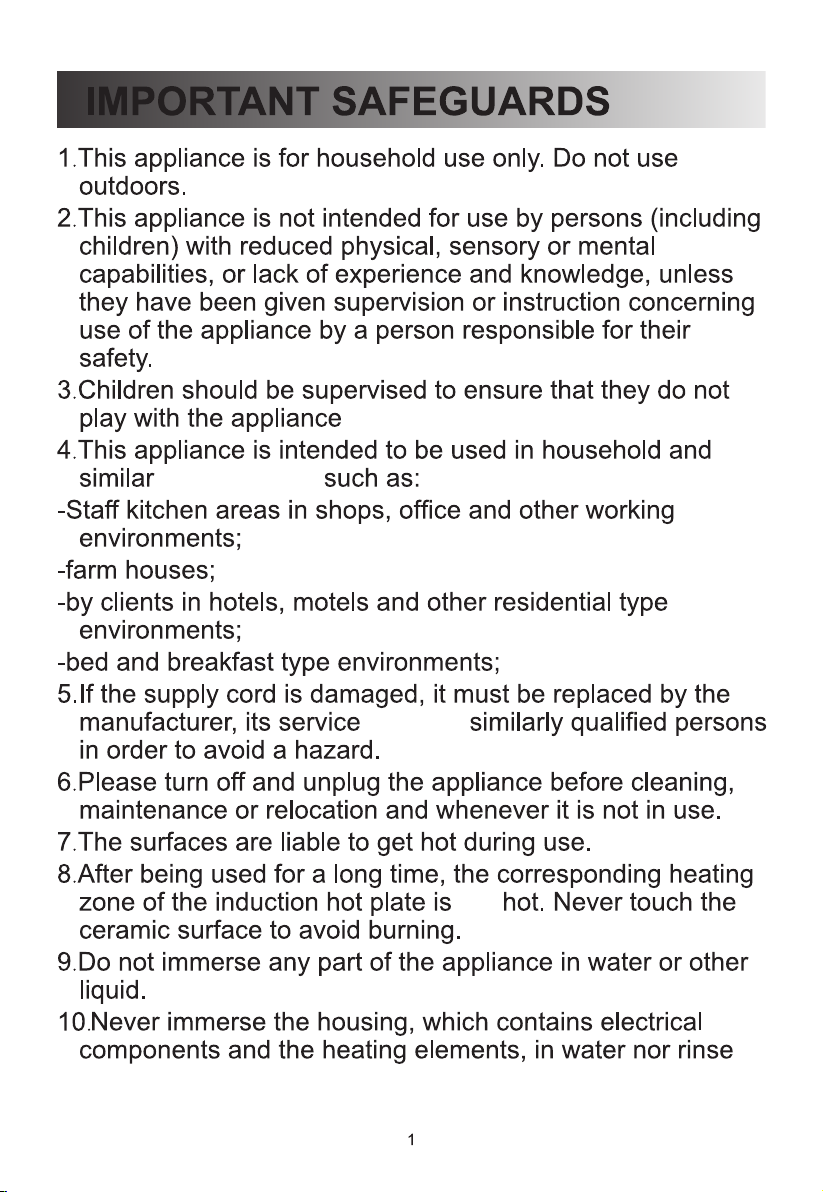 IMPORTANT SAFEGUARDS

1.This appliance is for household use only. Do not use outdoors.

2.This appliance is not intended for use by persons (including children) with reduced physical, sensory or mental capabilities, or lack of experience and knowledge, unless they have been given supervision or instruction concerning use of the appliance by a person responsible for their safety.

3.Children should be supervised to ensure that they do not play with the appliance

4.This appliance is intended to be used in household and similar such as:

-Staff kitchen areas in shops, office and other working environments;

-farm houses;

-by clients in hotels, motels and other residential type environments;

-bed and breakfast type environments;

5.If the supply cord is damaged, it must be replaced by the manufacturer, its service similarly qualified persons in order to avoid a hazard.

6.Please turn off and unplug the appliance before cleaning, maintenance or relocation and whenever it is not in use.

7.The surfaces are liable to get hot during use.

8.After being used for a long time, the corresponding heating zone of the induction hot plate is hot. Never touch the ceramic surface to avoid burning.

9.Do not immerse any part of the appliance in water or other liquid.

10.Never immerse the housing, which contains electrical components and the heating elements, in water nor rinse

1